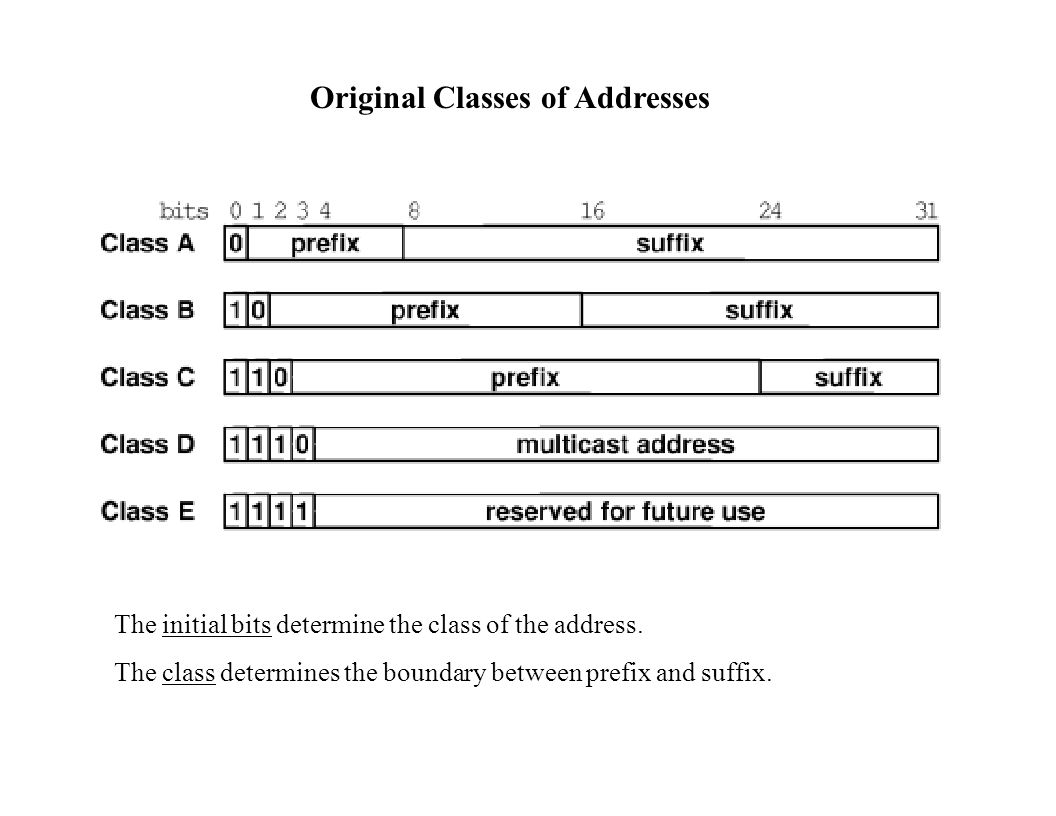 Original Classes of Addresses

bits 0 1 2 3 4 8 16 24 31

Class A 0 prefix suffix

Class B 1 0 prefix suffix

Class C 1 1 0 prefix suffix

Class D 1 1 1 0 multicast address

Class E 1 1 1 1 reserved for future use

The initial bits determine the class of the address.

The class determines the boundary between prefix and suffix.